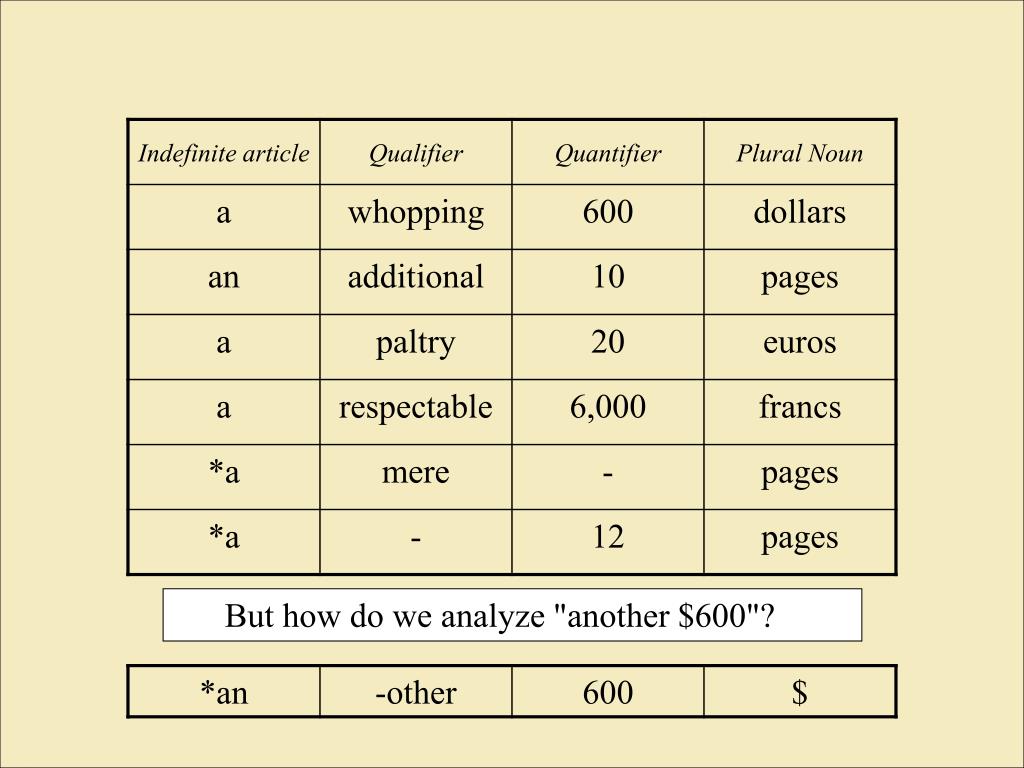 | Indefinite article | Qualifier | Quantifier | Plural Noun |
|---|---|---|---|
| a | whopping | 600 | dollars |
| an | additional | 10 | pages |
| a | paltry | 20 | euros |
| a | respectable | 6,000 | francs |
| *a | mere | - | pages |
| *a | - | 12 | pages |

But how do we analyze "another \$600"?

| *an | -other | 600 | \$ |
|---|---|---|---|